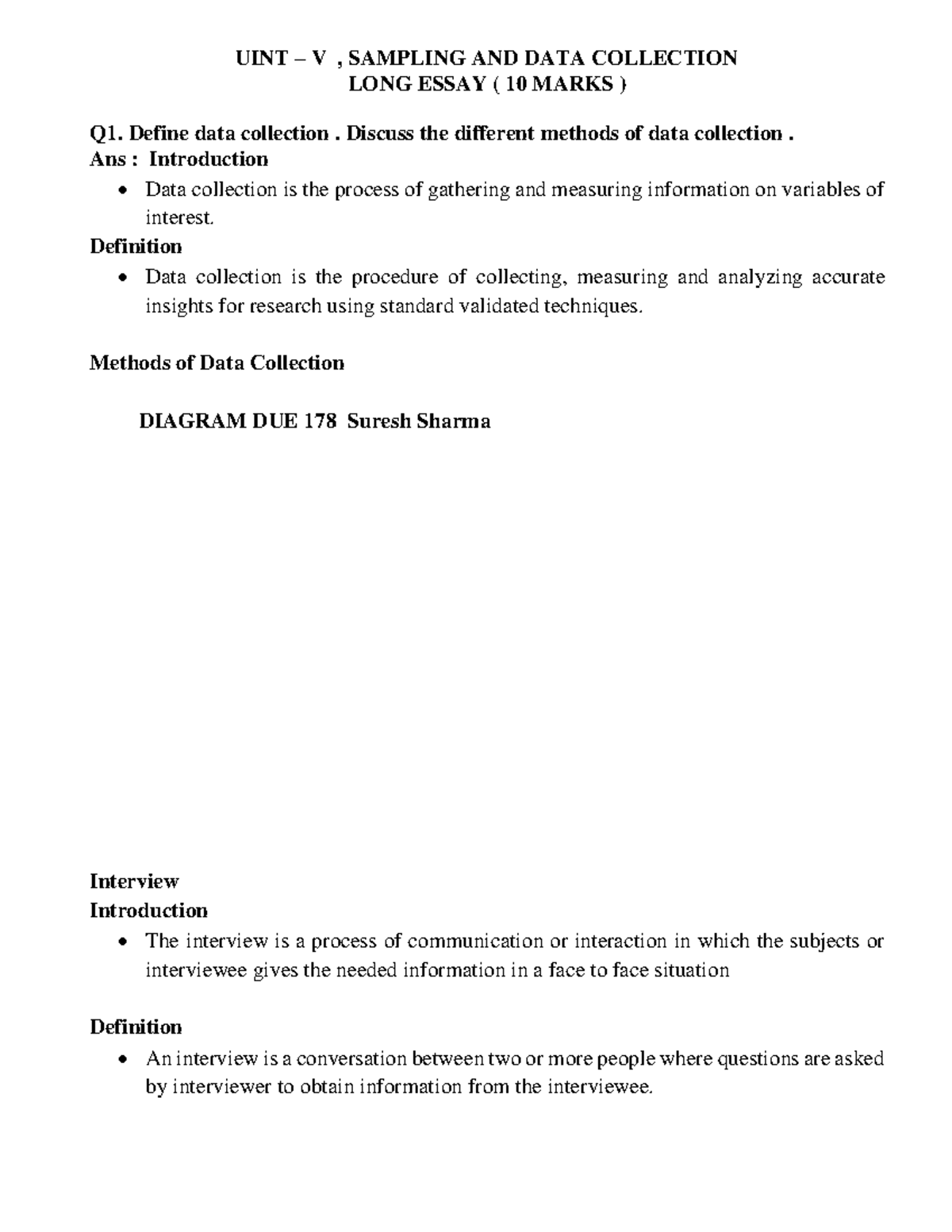 UINT – V , SAMPLING AND DATA COLLECTION
LONG ESSAY ( 10 MARKS )

Q1. Define data collection . Discuss the different methods of data collection .
Ans : Introduction

• Data collection is the process of gathering and measuring information on variables of interest.

Definition

• Data collection is the procedure of collecting, measuring and analyzing accurate insights for research using standard validated techniques.

Methods of Data Collection

DIAGRAM DUE 178 Suresh Sharma

Interview
Introduction

• The interview is a process of communication or interaction in which the subjects or interviewee gives the needed information in a face to face situation

Definition

• An interview is a conversation between two or more people where questions are asked by interviewer to obtain information from the interviewee.